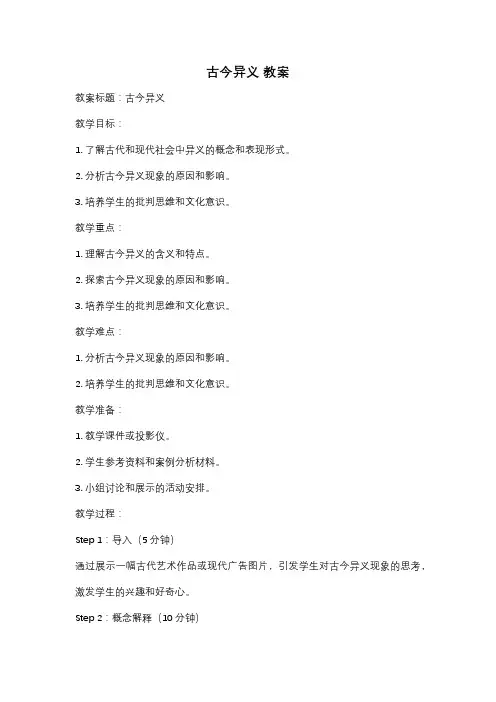 古今异义 教案

教案标题：古今异义

教学目标：

1. 了解古代和现代社会中异义的概念和表现形式。

2. 分析古今异义现象的原因和影响。

3. 培养学生的批判思维和文化意识。

教学重点：

1. 理解古今异义的含义和特点。

2. 探索古今异义现象的原因和影响。

3. 培养学生的批判思维和文化意识。

教学难点：

1. 分析古今异义现象的原因和影响。

2. 培养学生的批判思维和文化意识。

教学准备：

1. 教学课件或投影仪。

2. 学生参考资料和案例分析材料。

3. 小组讨论和展示的活动安排。

教学过程：

Step 1：导入（5 分钟）

通过展示一幅古代艺术作品或现代广告图片，引发学生对古今异义现象的思考，激发学生的兴趣和好奇心。

Step 2：概念解释（10 分钟）